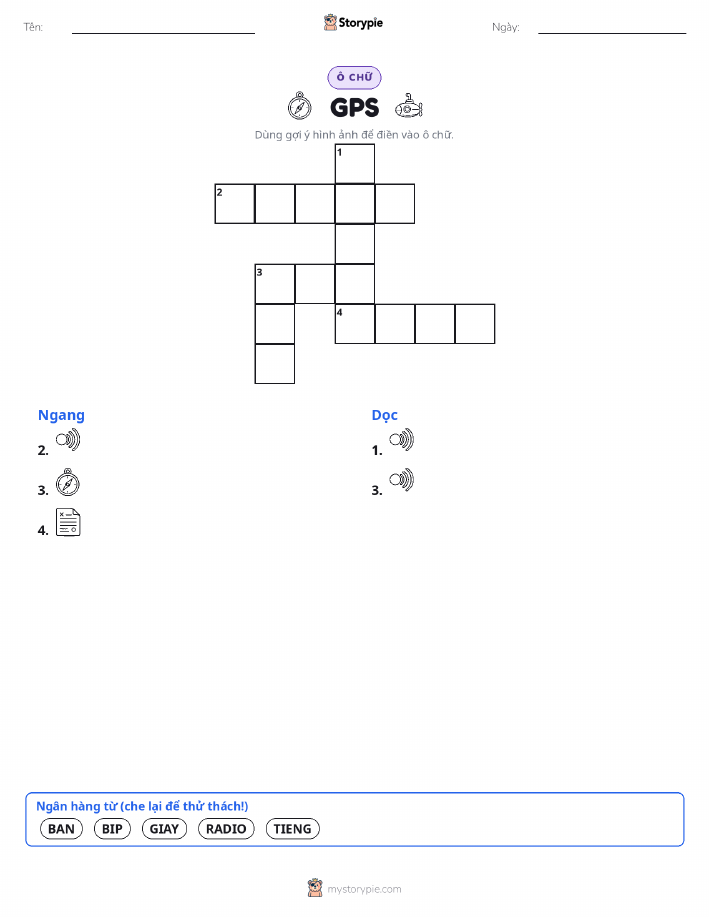 Tên: Storypie Ngày:

Ô CHỮ

GPS

Dùng gợi ý hình ảnh để điền vào ô chữ.

1
2
3
4

Ngang
2.
3.
4.

Dọc
1.
3.

Ngân hàng từ (che lại để thử thách!)
BAN BIP GIAY RADIO TIENG

mystorypie.com